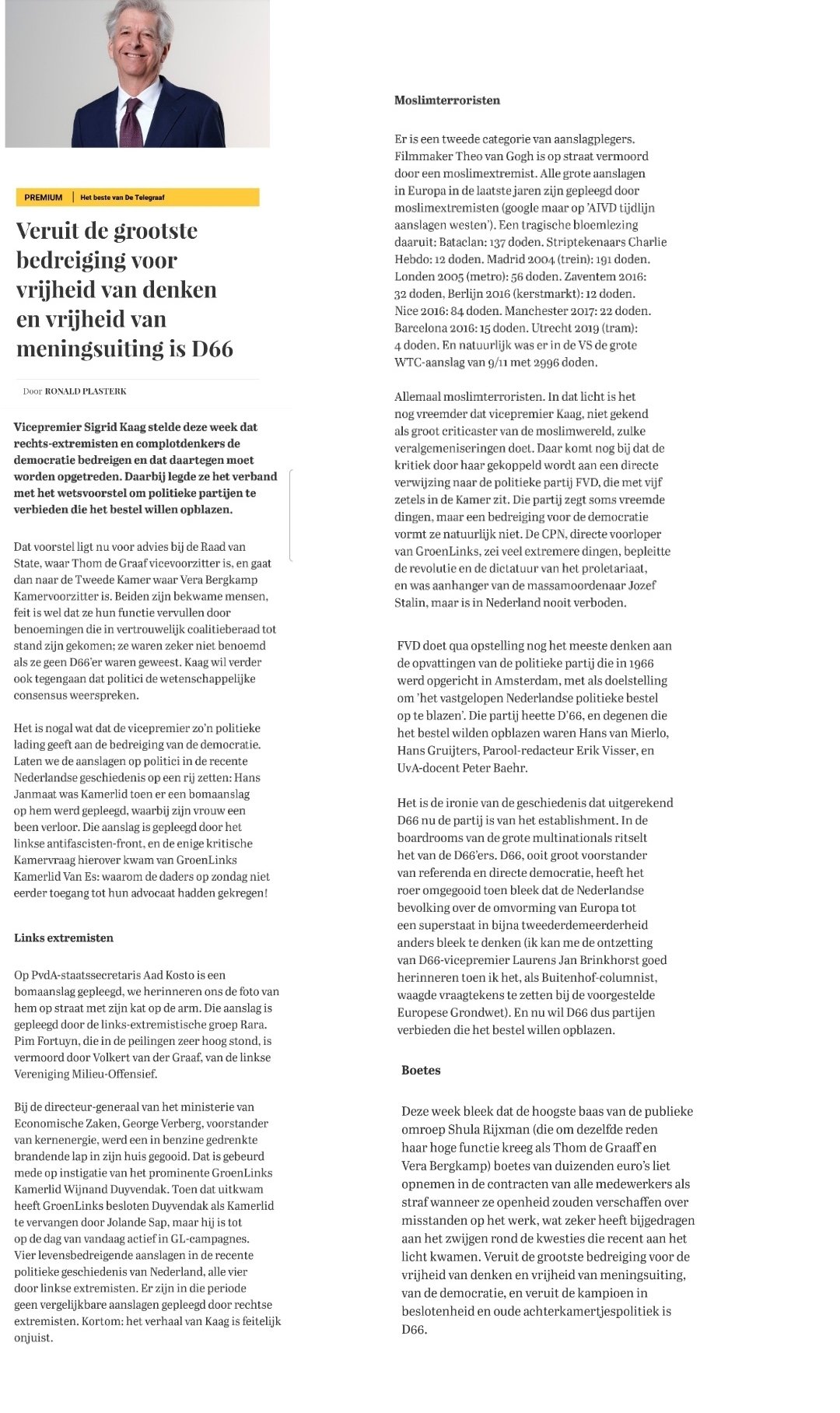 PREMIUM | Het beste van De Telegraaf

Veruit de grootste bedreiging voor vrijheid van denken en vrijheid van meningsuiting is D66

Door RONALD PLASTERK

Vicepremier Sigrid Kaag stelde deze week dat rechts-extremisten en complotdenkers de democratie bedreigen en dat daartegen moet worden opgetreden. Daarbij legde ze het verband met het wetsvoorstel om politieke partijen te verbieden die het bestel willen opblazen.

Dat voorstel ligt nu voor advies bij de Raad van State, waar Thom de Graaf vicevoorzitter is, en gaat dan naar de Tweede Kamer waar Vera Bergkamp Kamervoorzitter is. Beiden zijn bekwame mensen, feit is wel dat ze hun functie vervullen door benoemingen die in vertrouwelijk coalitieberaad tot stand zijn gekomen; ze waren zeker niet benoemd als ze geen D66'er waren geweest. Kaag wil verder ook tegengaan dat politici de wetenschappelijke consensus weerspreken.

Het is nogal wat dat de vicepremier zo'n politieke lading geeft aan de bedreiging van de democratie. Laten we de aanslagen op politici in de recente Nederlandse geschiedenis op een rij zetten: Hans Janmaat was Kamerlid toen er een bomaanslag op hem werd gepleegd, waarbij zijn vrouw een been verloor. Die aanslag is gepleegd door het linkse antifascisten-front, en de enige kritische Kamervraag hierover kwam van GroenLinks Kamerlid Van Es: waarom de daders op zondag niet eerder toegang tot hun advocaat hadden gekregen!

Links extremisten

Op PvdA-staatssecretaris Aad Kosto is een bomaanslag gepleegd, we herinneren ons de foto van hem op straat met zijn kat op de arm. Die aanslag is gepleegd door de links-extremistische groep Rara. Pim Fortuyn, die in de peilingen zeer hoog stond, is vermoord door Volkert van der Graaf, van de linkse Vereniging Milieu-Offensief.

Bij de directeur-generaal van het ministerie van Economische Zaken, George Verberg, voorstander van kernenergie, werd een in benzine gedrenkte brandende lap in zijn huis gegooid. Dat is gebeurd mede op instigatie van het prominente GroenLinks Kamerlid Wijnand Duyvendak. Toen dat uitkwam heeft GroenLinks besloten Duyvendak als Kamerlid te vervangen door Jolande Sap, maar hij is tot op de dag van vandaag actief in GL-campagnes. Vier levensbedreigende aanslagen in de recente politieke geschiedenis van Nederland, alle vier door linkse extremisten. Er zijn in die periode geen vergelijkbare aanslagen gepleegd door rechtse extremisten. Kortom: het verhaal van Kaag is feitelijk onjuist.

Moslimterroristen

Er is een tweede categorie van aanslagplegers. Filmmaker Theo van Gogh is op straat vermoord door een moslimextremist. Alle grote aanslagen in Europa in de laatste jaren zijn gepleegd door moslimextremisten (google maar op 'AIVD tijdlijn aanslagen westen'). Een tragische bloemlezing daaruit: Bataclan: 137 doden. Striptekenaars Charlie Hebdo: 12 doden. Madrid 2004 (trein): 191 doden. Londen 2005 (metro): 56 doden. Zaventem 2016: 32 doden, Berlijn 2016 (kerstmarkt): 12 doden. Nice 2016: 84 doden. Manchester 2017: 22 doden. Barcelona 2016: 15 doden. Utrecht 2019 (tram): 4 doden. En natuurlijk was er in de VS de grote WTC-aanslag van 9/11 met 2996 doden.

Allemaal moslimterroristen. In dat licht is het nog vreemder dat vicepremier Kaag, niet gekend als groot criticaster van de moslimwereld, zulke veralgemeniseringen doet. Daar komt nog bij dat de kritiek door haar gekoppeld wordt aan een directe verwijzing naar de politieke partij FVD, die met vijf zetels in de Kamer zit. Die partij zegt soms vreemde dingen, maar een bedreiging voor de democratie vormt ze natuurlijk niet. De CPN, directe voorloper van GroenLinks, zei veel extremere dingen, bepleitte de revolutie en de dictatuur van het proletariaat, en was aanhanger van de massamoordenaar Jozef Stalin, maar is in Nederland nooit verboden.

FVD doet qua opstelling nog het meeste denken aan de opvattingen van de politieke partij die in 1966 werd opgericht in Amsterdam, met als doelstelling om 'het vastgelopen Nederlandse politieke bestel op te blazen'. Die partij heette D'66, en degenen die het bestel wilden opblazen waren Hans van Mierlo, Hans Gruijters, Parool-redacteur Erik Visser, en UvA-docent Peter Baehr.

Het is de ironie van de geschiedenis dat uitgerekend D66 nu de partij is van het establishment. In de boardrooms van de grote multinationals ritselt het van de D66'ers. D66, ooit groot voorstander van referenda en directe democratie, heeft het roer omgegooid toen bleek dat de Nederlandse bevolking over de omvorming van Europa tot een superstaat in bijna tweederdemeerderheid anders bleek te denken (ik kan me de ontzetting van D66-vicepremier Laurens Jan Brinkhorst goed herinneren toen ik het, als Buitenhof-columnist, waagde vraagtekens te zetten bij de voorgestelde Europese Grondwet). En nu wil D66 dus partijen verbieden die het bestel willen opblazen.

Boetes

Deze week bleek dat de hoogste baas van de publieke omroep Shula Rijxman (die om dezelfde reden haar hoge functie kreeg als Thom de Graaff en Vera Bergkamp) boetes van duizenden euro's liet opnemen in de contracten van alle medewerkers als straf wanneer ze openheid zouden verschaffen over misstanden op het werk, wat zeker heeft bijgedragen aan het zwijgen rond de kwesties die recent aan het licht kwamen. Veruit de grootste bedreiging voor de vrijheid van denken en vrijheid van meningsuiting, van de democratie, en veruit de kampioen in beslotenheid en oude achterkamertjespolitiek is D66.